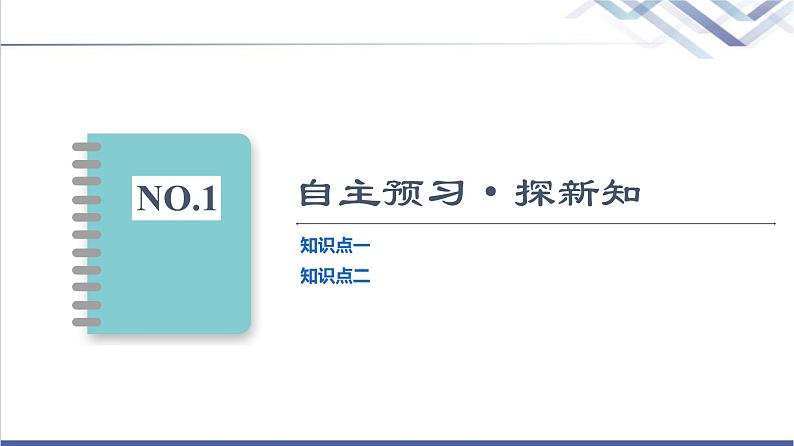 NO.1

自主预习·探新知

知识点一
知识点二